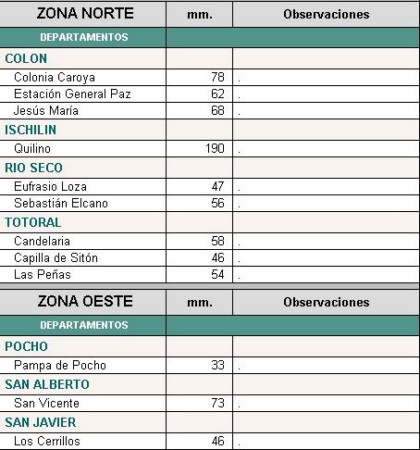 | ZONA NORTE | mm. | Observaciones |
|---|---|---|
| DEPARTAMENTOS | | |
| COLON | | |
| Colonia Caroya | 78 | . |
| Estación General Paz | 62 | . |
| Jesús María | 68 | . |
| ISCHILIN | | |
| Quilino | 190 | . |
| RIO SECO | | |
| Eufrasio Loza | 47 | . |
| Sebastián Elcano | 56 | . |
| TOTORAL | | |
| Candelaria | 58 | . |
| Capilla de Sitón | 46 | . |
| Las Peñas | 54 | . |

| ZONA OESTE | mm. | Observaciones |
|---|---|---|
| DEPARTAMENTOS | | |
| POCHO | | |
| Pampa de Pocho | 33 | . |
| SAN ALBERTO | | |
| San Vicente | 73 | . |
| SAN JAVIER | | |
| Los Cerrillos | 46 | . |